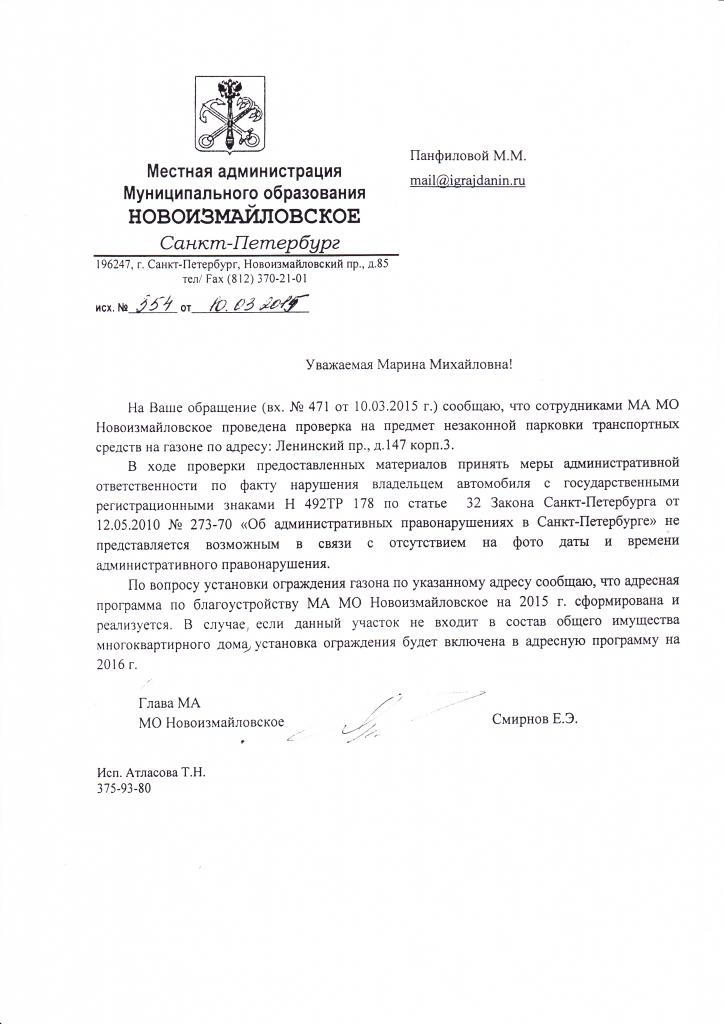 Местная администрация
Муниципального образования
НОВОИЗМАЙЛОВСКОЕ
Санкт-Петербург

196247, г. Санкт-Петербург, Новоизмайловский пр., д.85
тел/ Fax (812) 370-21-01

исх. № 554 от 10.03.2015

Панфиловой М.М.
mail@igrajdanin.ru

Уважаемая Марина Михайловна!

На Ваше обращение (вх. № 471 от 10.03.2015 г.) сообщаю, что сотрудниками МА МО Новоизмайловское проведена проверка на предмет незаконной парковки транспортных средств на газоне по адресу: Ленинский пр., д.147 корп.3.

В ходе проверки предоставленных материалов принять меры административной ответственности по факту нарушения владельцем автомобиля с государственными регистрационными знаками Н 492ТР 178 по статье 32 Закона Санкт-Петербурга от 12.05.2010 № 273-70 «Об административных правонарушениях в Санкт-Петербурге» не представляется возможным в связи с отсутствием на фото даты и времени административного правонарушения.

По вопросу установки ограждения газона по указанному адресу сообщаю, что адресная программа по благоустройству МА МО Новоизмайловское на 2015 г. сформирована и реализуется. В случае, если данный участок не входит в состав общего имущества многоквартирного дома, установка ограждения будет включена в адресную программу на 2016 г.

Глава МА
МО Новоизмайловское

Смирнов Е.Э.

Исп. Атласова Т.Н.
375-93-80